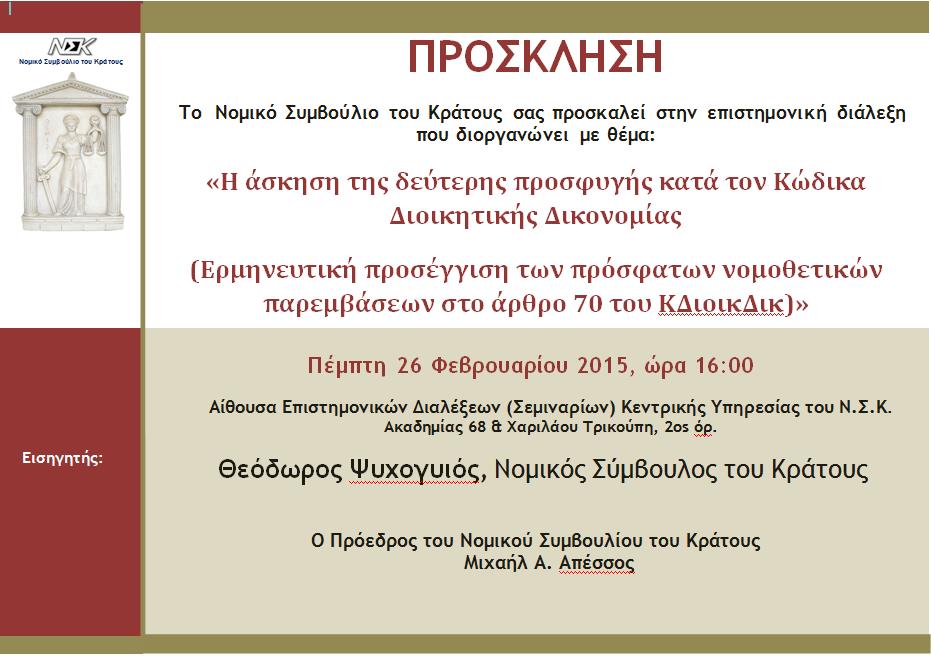 ΝΣΚ
Νομικό Συμβούλιο του Κράτους

ΠΡΟΣΚΛΗΣΗ

Το Νομικό Συμβούλιο του Κράτους σας προσκαλεί στην επιστημονική διάλεξη που διοργανώνει με θέμα:

«Η άσκηση της δεύτερης προσφυγής κατά τον Κώδικα Διοικητικής Δικονομίας

(Ερμηνευτική προσέγγιση των πρόσφατων νομοθετικών παρεμβάσεων στο άρθρο 70 του ΚΔιοικΔικ)»

Πέμπτη 26 Φεβρουαρίου 2015, ώρα 16:00

Αίθουσα Επιστημονικών Διαλέξεων (Σεμιναρίων) Κεντρικής Υπηρεσίας του Ν.Σ.Κ.
Ακαδημίας 68 & Χαριλάου Τρικούπη, 2ος όρ.

Εισηγητής:

Θεόδωρος Ψυχογυιός, Νομικός Σύμβουλος του Κράτους

Ο Πρόεδρος του Νομικού Συμβουλίου του Κράτους
Μιχαήλ Α. Απέσσος